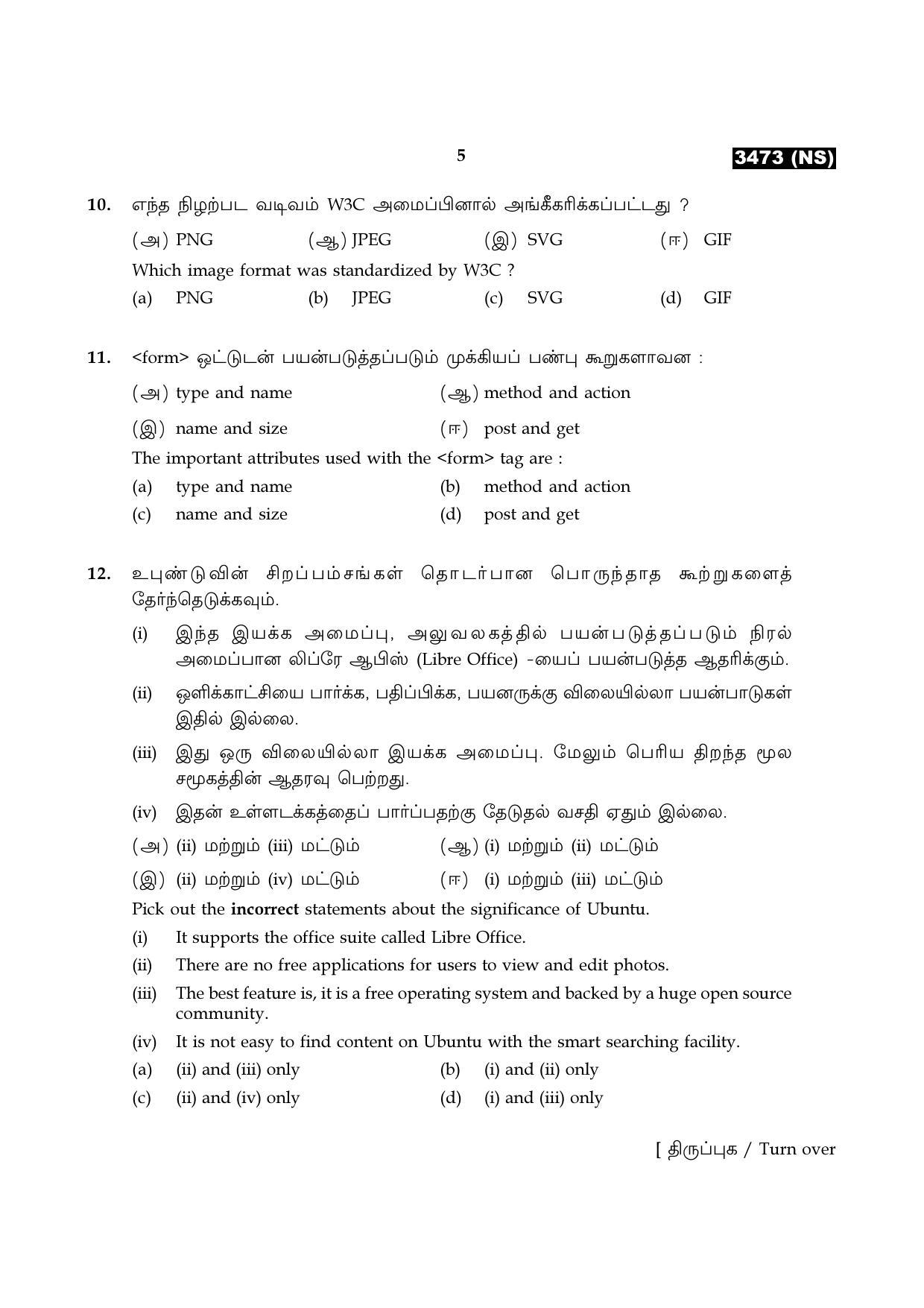 5

3473 (NS)

10. எந்த நிழற்பட வடிவம் W3C அமைப்பினால் அங்கீகரிக்கப்பட்டது ?

(அ) PNG (ஆ) JPEG (இ) SVG (ஈ) GIF

Which image format was standardized by W3C ?

(a) PNG (b) JPEG (c) SVG (d) GIF

11. <form> ஒட்டுடன் பயன்படுத்தப்படும் முக்கியப் பண்பு கூறுகளாவன :

(அ) type and name (ஆ) method and action

(இ) name and size (ஈ) post and get

The important attributes used with the <form> tag are :

(a) type and name (b) method and action

(c) name and size (d) post and get

12. உபுண்டுவின் சிறப்பம்சங்கள் தொடர்பான பொருந்தாத கூற்றுகளைத் தேர்ந்தெடுக்கவும்.

(i) இந்த இயக்க அமைப்பு, அலுவலகத்தில் பயன்படுத்தப்படும் நிரல் அமைப்பான லிப்ரே ஆபிஸ் (Libre Office) -யைப் பயன்படுத்த ஆதரிக்கும்.

(ii) ஒளிக்காட்சியை பார்க்க, பதிப்பிக்க, பயனருக்கு விலையில்லா பயன்பாடுகள் இதில் இல்லை.

(iii) இது ஒரு விலையில்லா இயக்க அமைப்பு. மேலும் பெரிய திறந்த மூல சமூகத்தின் ஆதரவு பெற்றது.

(iv) இதன் உள்ளடக்கத்தைப் பார்ப்பதற்கு தேடுதல் வசதி ஏதும் இல்லை.

(அ) (ii) மற்றும் (iii) மட்டும் (ஆ) (i) மற்றும் (ii) மட்டும்

(இ) (ii) மற்றும் (iv) மட்டும் (ஈ) (i) மற்றும் (iii) மட்டும்

Pick out the incorrect statements about the significance of Ubuntu.

(i) It supports the office suite called Libre Office.

(ii) There are no free applications for users to view and edit photos.

(iii) The best feature is, it is a free operating system and backed by a huge open source community.

(iv) It is not easy to find content on Ubuntu with the smart searching facility.

(a) (ii) and (iii) only (b) (i) and (ii) only

(c) (ii) and (iv) only (d) (i) and (iii) only

[ திருப்புக / Turn over